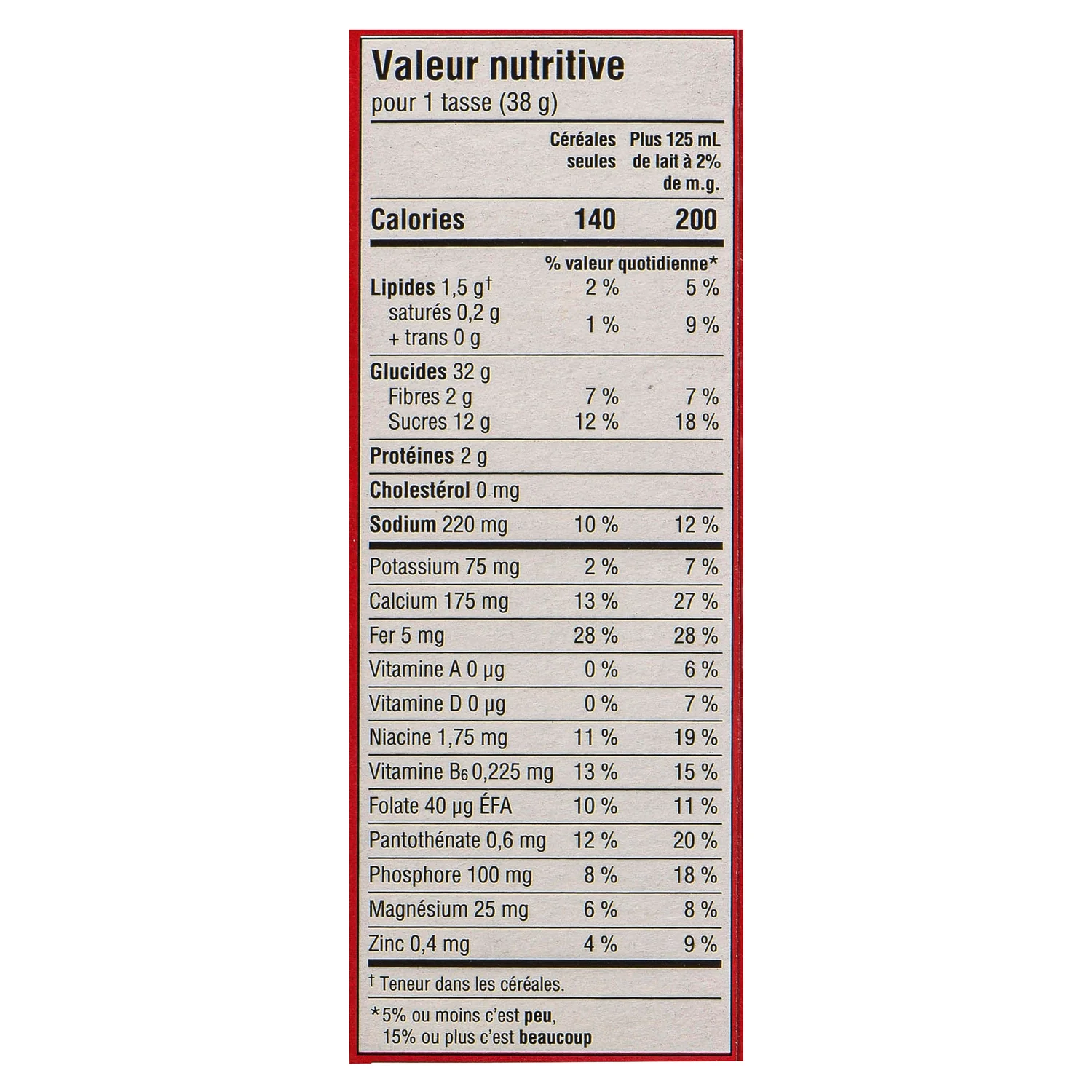 Valeur nutritive
pour 1 tasse (38 g)

| | Céréales seules | Plus 125 mL de lait à 2% de m.g. |
|---|---|---|
| Calories | 140 | 200 |
| | % valeur quotidienne* | |
| Lipides 1,5 g† | 2 % | 5 % |
| saturés 0,2 g + trans 0 g | 1 % | 9 % |
| Glucides 32 g | | |
| Fibres 2 g | 7 % | 7 % |
| Sucres 12 g | 12 % | 18 % |
| Protéines 2 g | | |
| Cholestérol 0 mg | | |
| Sodium 220 mg | 10 % | 12 % |
| Potassium 75 mg | 2 % | 7 % |
| Calcium 175 mg | 13 % | 27 % |
| Fer 5 mg | 28 % | 28 % |
| Vitamine A 0 µg | 0 % | 6 % |
| Vitamine D 0 µg | 0 % | 7 % |
| Niacine 1,75 mg | 11 % | 19 % |
| Vitamine $B_6$ 0,225 mg | 13 % | 15 % |
| Folate 40 µg ÉFA | 10 % | 11 % |
| Pantothénate 0,6 mg | 12 % | 20 % |
| Phosphore 100 mg | 8 % | 18 % |
| Magnésium 25 mg | 6 % | 8 % |
| Zinc 0,4 mg | 4 % | 9 % |

† Teneur dans les céréales.

*5% ou moins c'est peu, 15% ou plus c'est beaucoup